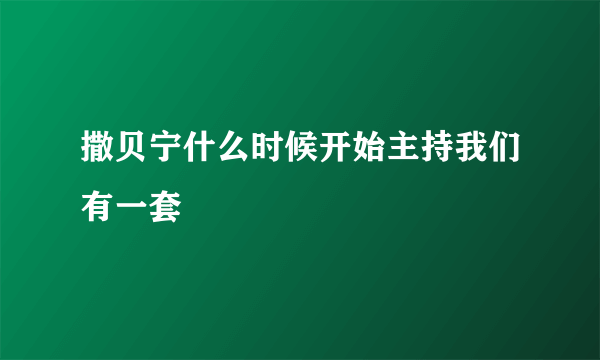 撒贝宁什么时候开始主持我们有一套